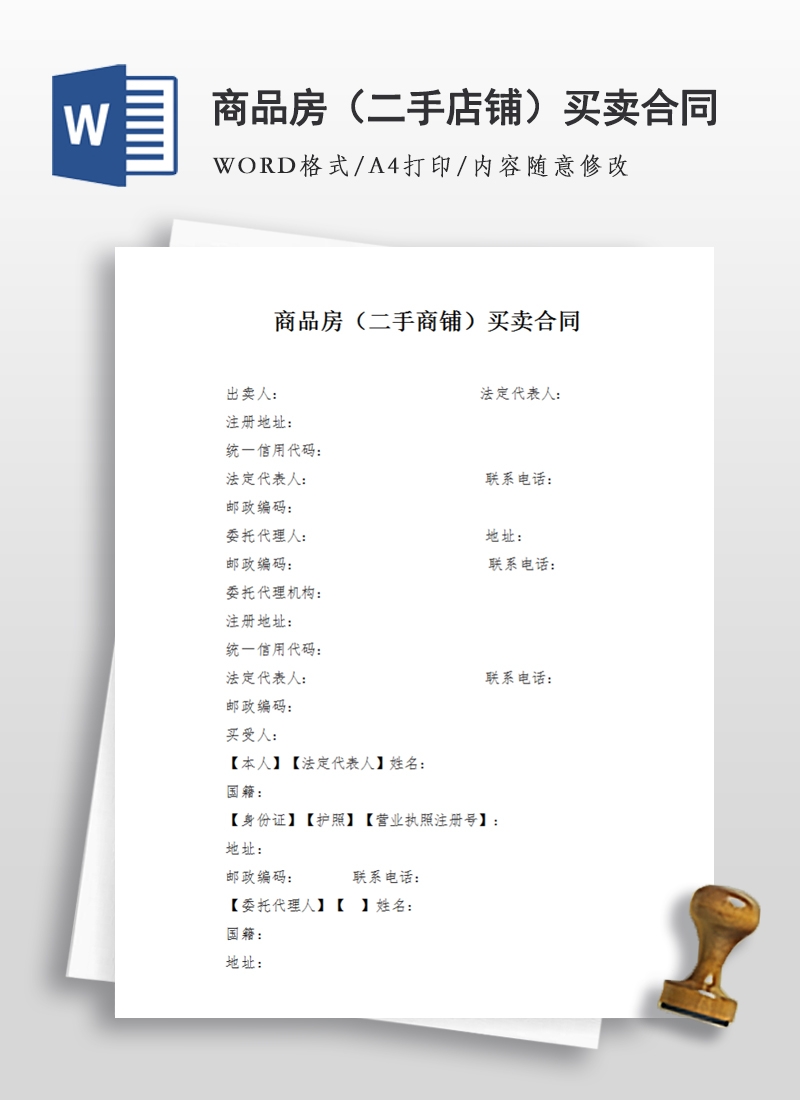 W

商品房（二手店铺）买卖合同

WORD格式/A4打印/内容随意修改

商品房（二手商铺）买卖合同

出卖人：　　法定代表人：
注册地址：
统一信用代码：
法定代表人：　　联系电话：
邮政编码：
委托代理人：　　地址：
邮政编码：　　联系电话：
委托代理机构：
注册地址：
统一信用代码：
法定代表人：　　联系电话：
邮政编码：
买受人：
【本人】【法定代表人】姓名：
国籍：
【身份证】【护照】【营业执照注册号】：
地址：
邮政编码：　　联系电话：
【委托代理人】【　】姓名：
国籍：
地址：